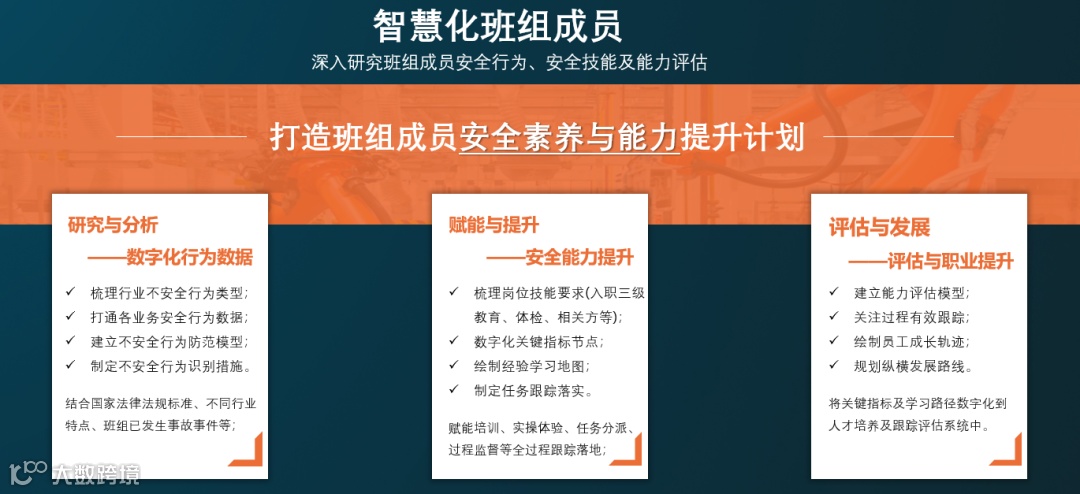 智慧化班组成员

深入研究班组成员安全行为、安全技能及能力评估

打造班组成员安全素养与能力提升计划

研究与分析
——数字化行为数据

✓ 梳理行业不安全行为类型;
✓ 打通各业务安全行为数据;
✓ 建立不安全行为防范模型;
✓ 制定不安全行为识别措施。

结合国家法律法规标准、不同行业特点、班组已发生事故事件等;

赋能与提升
——安全能力提升

✓ 梳理岗位技能要求(入职三级教育、体检、相关方等);
✓ 数字化关键指标节点;
✓ 绘制经验学习地图;
✓ 制定任务跟踪落实。

赋能培训、实操体验、任务分派、过程监督等全过程跟踪落地;

评估与发展
——评估与职业提升

✓ 建立能力评估模型;
✓ 关注过程有效跟踪;
✓ 绘制员工成长轨迹;
✓ 规划纵横发展路线。

将关键指标及学习路径数字化到人才培养及跟踪评估系统中。

大数跨境